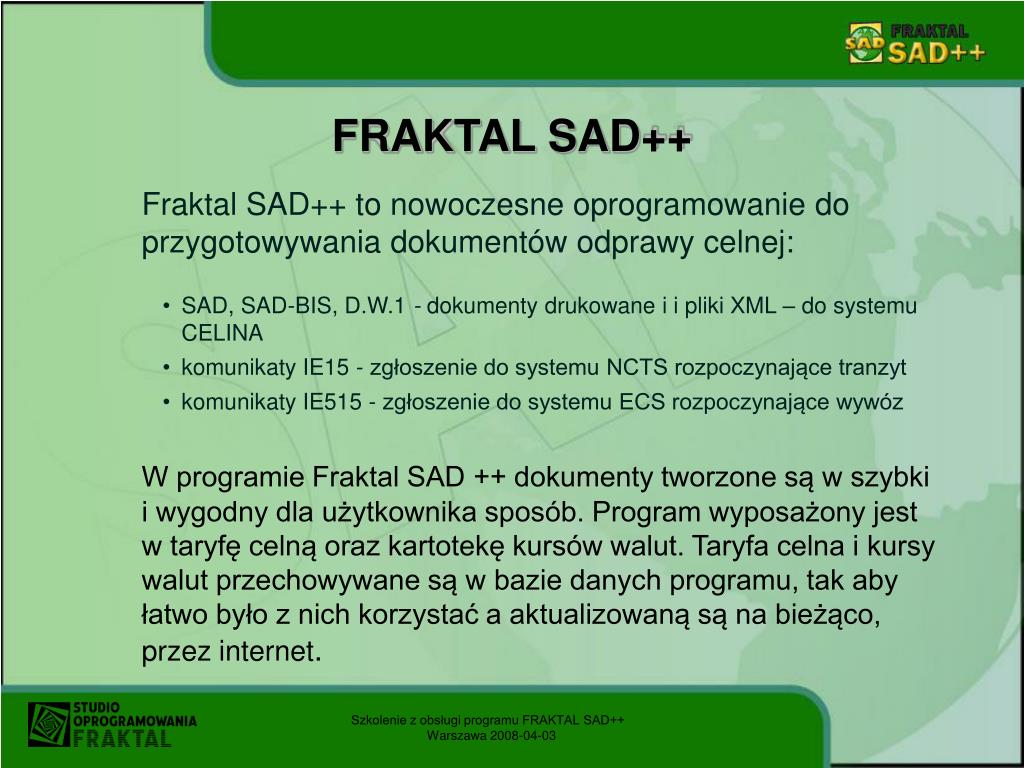 FRAKTAL SAD++

FRAKTAL SAD++

Fraktal SAD++ to nowoczesne oprogramowanie do przygotowywania dokumentów odprawy celnej:

• SAD, SAD-BIS, D.W.1 - dokumenty drukowane i i pliki XML – do systemu CELINA
• komunikaty IE15 - zgłoszenie do systemu NCTS rozpoczynające tranzyt
• komunikaty IE515 - zgłoszenie do systemu ECS rozpoczynające wywóz

W programie Fraktal SAD ++ dokumenty tworzone są w szybki i wygodny dla użytkownika sposób. Program wyposażony jest w taryfę celną oraz kartotekę kursów walut. Taryfa celna i kursy walut przechowywane są w bazie danych programu, tak aby łatwo było z nich korzystać a aktualizowaną są na bieżąco, przez internet.

STUDIO OPROGRAMOWANIA FRAKTAL

Szkolenie z obsługi programu FRAKTAL SAD++
Warszawa 2008-04-03